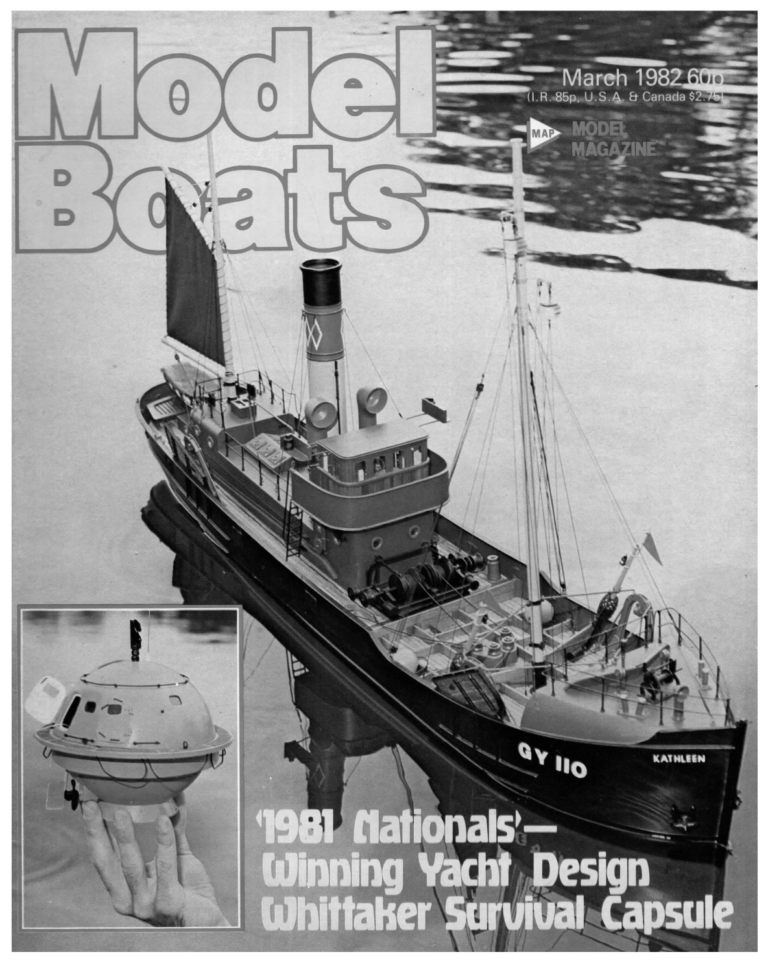 Model Boats

March 1982 60p
(I.R. 85p, U.S.A. & Canada $2.75)

MAP MODEL MAGAZINE

GY 110

KATHLEEN

'1981 Nationals'—
Winning Yacht Design
Whittaker Survival Capsule